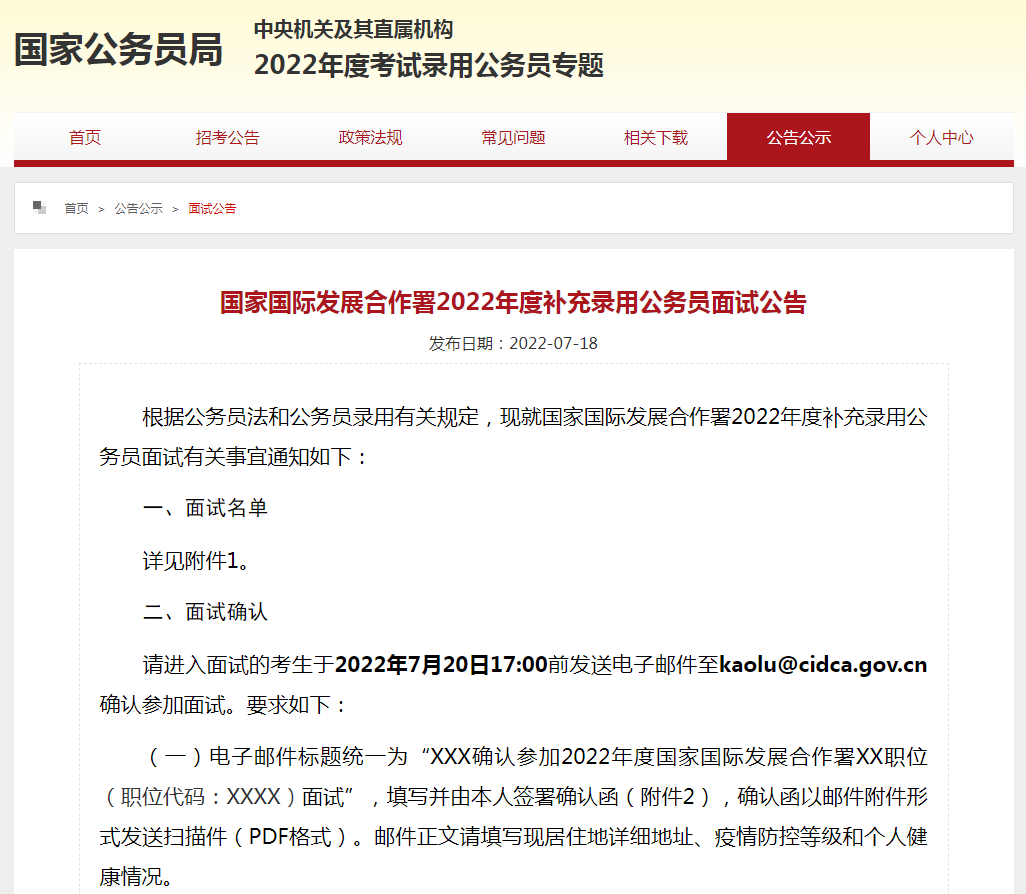 国家公务员局

中央机关及其直属机构
2022年度考试录用公务员专题

首页 招考公告 政策法规 常见问题 相关下载 公告公示 个人中心

首页 > 公告公示 > 面试公告

国家国际发展合作署2022年度补充录用公务员面试公告

发布日期：2022-07-18

根据公务员法和公务员录用有关规定，现就国家国际发展合作署2022年度补充录用公务员面试有关事宜通知如下：

一、面试名单

详见附件1。

二、面试确认

请进入面试的考生于2022年7月20日17:00前发送电子邮件至kaolu@cidca.gov.cn确认参加面试。要求如下：

（一）电子邮件标题统一为“XXX确认参加2022年度国家国际发展合作署XX职位（职位代码：XXXX）面试”，填写并由本人签署确认函（附件2），确认函以邮件附件形式发送扫描件（PDF格式）。邮件正文请填写现居住地详细地址、疫情防控等级和个人健康情况。